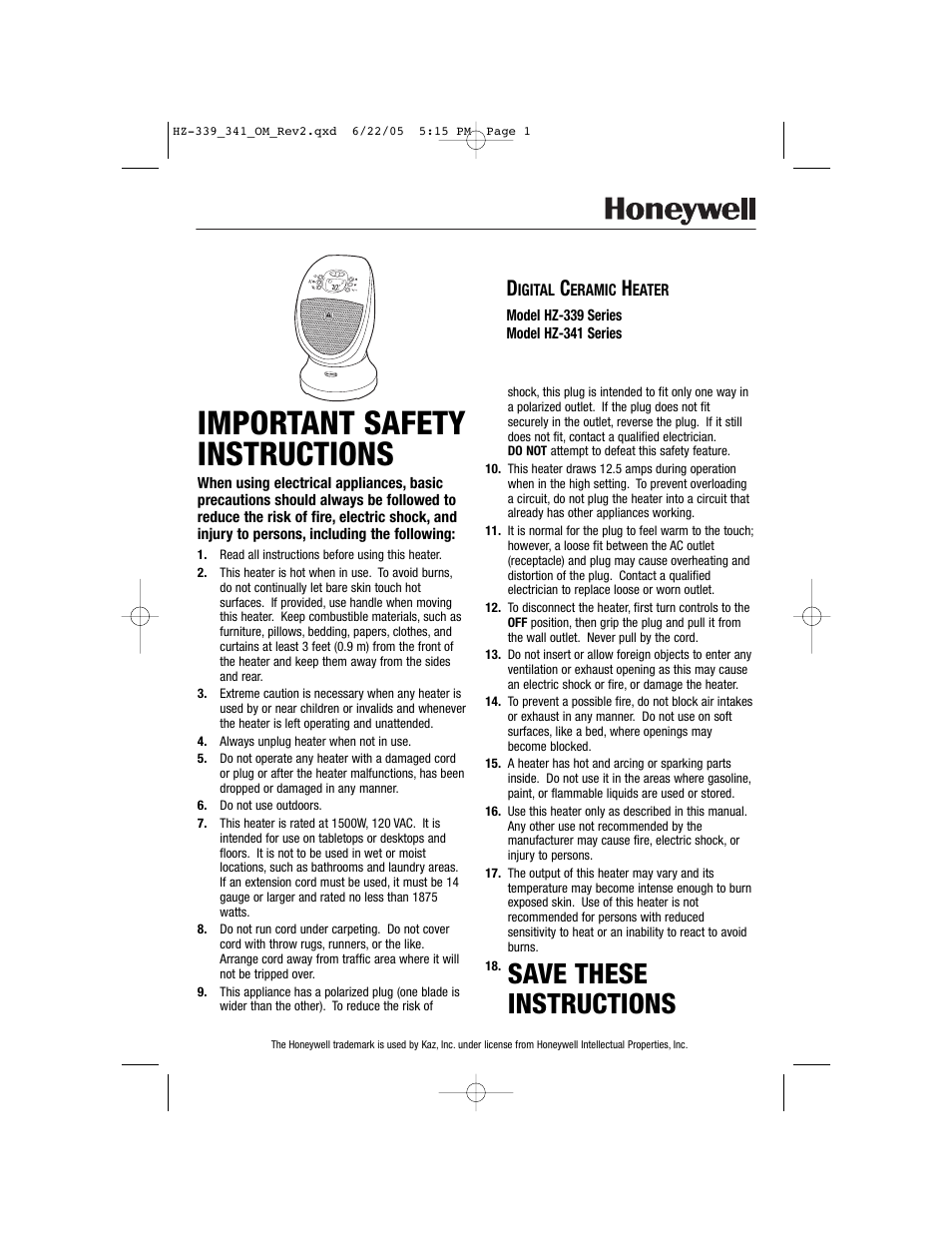 HZ-339_341_OM_Rev2.qxd 6/22/05 5:15 PM Page 1

Honeywell

DIGITAL CERAMIC HEATER

Model HZ-339 Series
Model HZ-341 Series

IMPORTANT SAFETY INSTRUCTIONS

When using electrical appliances, basic precautions should always be followed to reduce the risk of fire, electric shock, and injury to persons, including the following:

1. Read all instructions before using this heater.

2. This heater is hot when in use. To avoid burns, do not continually let bare skin touch hot surfaces. If provided, use handle when moving this heater. Keep combustible materials, such as furniture, pillows, bedding, papers, clothes, and curtains at least 3 feet (0.9 m) from the front of the heater and keep them away from the sides and rear.

3. Extreme caution is necessary when any heater is used by or near children or invalids and whenever the heater is left operating and unattended.

4. Always unplug heater when not in use.

5. Do not operate any heater with a damaged cord or plug or after the heater malfunctions, has been dropped or damaged in any manner.

6. Do not use outdoors.

7. This heater is rated at 1500W, 120 VAC. It is intended for use on tabletops or desktops and floors. It is not to be used in wet or moist locations, such as bathrooms and laundry areas. If an extension cord must be used, it must be 14 gauge or larger and rated no less than 1875 watts.

8. Do not run cord under carpeting. Do not cover cord with throw rugs, runners, or the like. Arrange cord away from traffic area where it will not be tripped over.

9. This appliance has a polarized plug (one blade is wider than the other). To reduce the risk of shock, this plug is intended to fit only one way in a polarized outlet. If the plug does not fit securely in the outlet, reverse the plug. If it still does not fit, contact a qualified electrician. DO NOT attempt to defeat this safety feature.

10. This heater draws 12.5 amps during operation when in the high setting. To prevent overloading a circuit, do not plug the heater into a circuit that already has other appliances working.

11. It is normal for the plug to feel warm to the touch; however, a loose fit between the AC outlet (receptacle) and plug may cause overheating and distortion of the plug. Contact a qualified electrician to replace loose or worn outlet.

12. To disconnect the heater, first turn controls to the OFF position, then grip the plug and pull it from the wall outlet. Never pull by the cord.

13. Do not insert or allow foreign objects to enter any ventilation or exhaust opening as this may cause an electric shock or fire, or damage the heater.

14. To prevent a possible fire, do not block air intakes or exhaust in any manner. Do not use on soft surfaces, like a bed, where openings may become blocked.

15. A heater has hot and arcing or sparking parts inside. Do not use it in the areas where gasoline, paint, or flammable liquids are used or stored.

16. Use this heater only as described in this manual. Any other use not recommended by the manufacturer may cause fire, electric shock, or injury to persons.

17. The output of this heater may vary and its temperature may become intense enough to burn exposed skin. Use of this heater is not recommended for persons with reduced sensitivity to heat or an inability to react to avoid burns.

18. SAVE THESE INSTRUCTIONS

The Honeywell trademark is used by Kaz, Inc. under license from Honeywell Intellectual Properties, Inc.